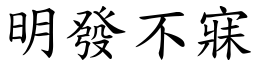 明發不寐